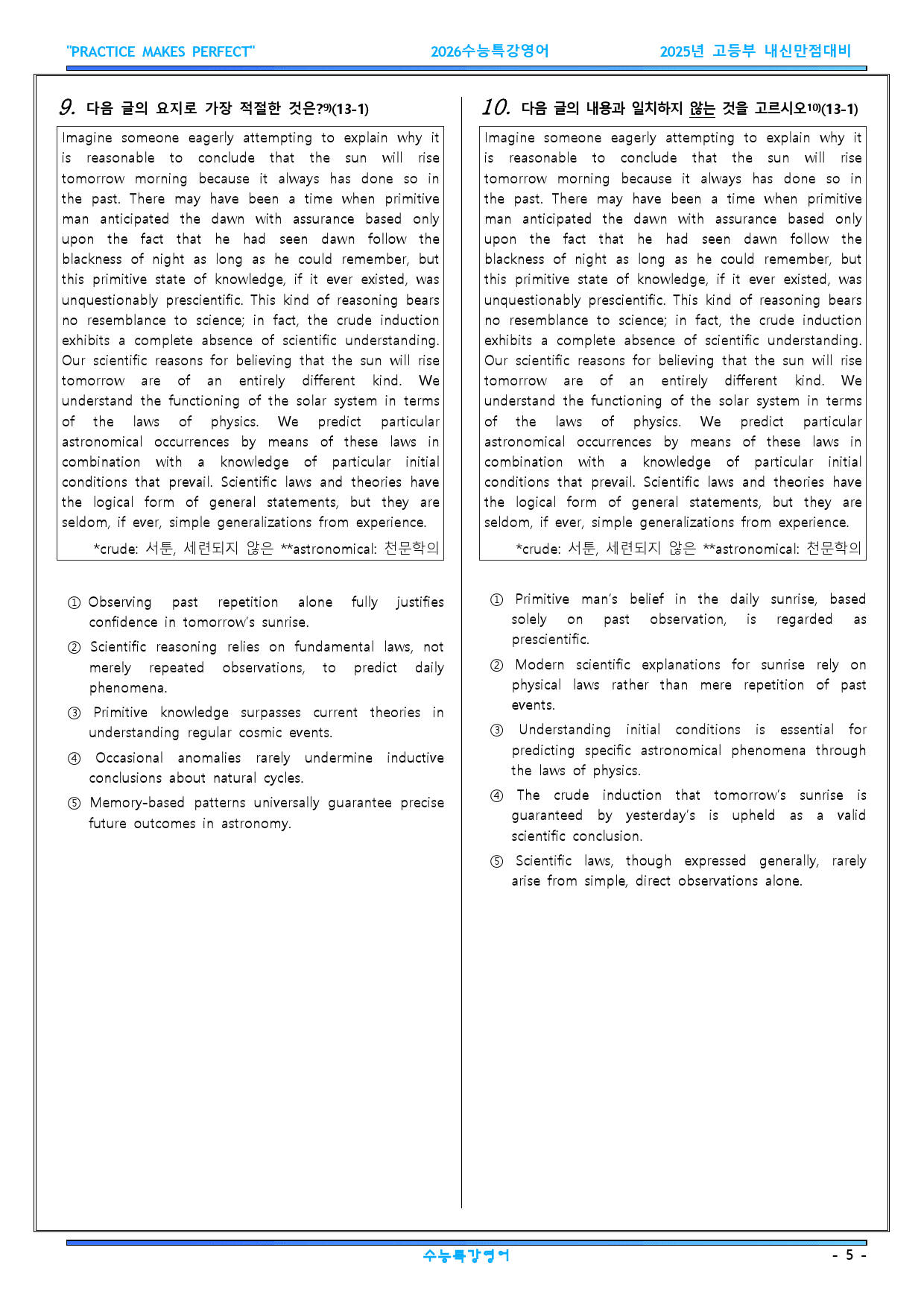 "PRACTICE MAKES PERFECT" 2026수능특강영어 2025년 고등부 내신만점대비

9. 다음 글의 요지로 가장 적절한 것은?$^{9)}$(13-1)

Imagine someone eagerly attempting to explain why it is reasonable to conclude that the sun will rise tomorrow morning because it always has done so in the past. There may have been a time when primitive man anticipated the dawn with assurance based only upon the fact that he had seen dawn follow the blackness of night as long as he could remember, but this primitive state of knowledge, if it ever existed, was unquestionably prescientific. This kind of reasoning bears no resemblance to science; in fact, the crude induction exhibits a complete absence of scientific understanding. Our scientific reasons for believing that the sun will rise tomorrow are of an entirely different kind. We understand the functioning of the solar system in terms of the laws of physics. We predict particular astronomical occurrences by means of these laws in combination with a knowledge of particular initial conditions that prevail. Scientific laws and theories have the logical form of general statements, but they are seldom, if ever, simple generalizations from experience.

*crude: 서툰, 세련되지 않은 **astronomical: 천문학의

① Observing past repetition alone fully justifies confidence in tomorrow's sunrise.

② Scientific reasoning relies on fundamental laws, not merely repeated observations, to predict daily phenomena.

③ Primitive knowledge surpasses current theories in understanding regular cosmic events.

④ Occasional anomalies rarely undermine inductive conclusions about natural cycles.

⑤ Memory-based patterns universally guarantee precise future outcomes in astronomy.

10. 다음 글의 내용과 일치하지 않는 것을 고르시오$^{10)}$(13-1)

Imagine someone eagerly attempting to explain why it is reasonable to conclude that the sun will rise tomorrow morning because it always has done so in the past. There may have been a time when primitive man anticipated the dawn with assurance based only upon the fact that he had seen dawn follow the blackness of night as long as he could remember, but this primitive state of knowledge, if it ever existed, was unquestionably prescientific. This kind of reasoning bears no resemblance to science; in fact, the crude induction exhibits a complete absence of scientific understanding. Our scientific reasons for believing that the sun will rise tomorrow are of an entirely different kind. We understand the functioning of the solar system in terms of the laws of physics. We predict particular astronomical occurrences by means of these laws in combination with a knowledge of particular initial conditions that prevail. Scientific laws and theories have the logical form of general statements, but they are seldom, if ever, simple generalizations from experience.

*crude: 서툰, 세련되지 않은 **astronomical: 천문학의

① Primitive man's belief in the daily sunrise, based solely on past observation, is regarded as prescientific.

② Modern scientific explanations for sunrise rely on physical laws rather than mere repetition of past events.

③ Understanding initial conditions is essential for predicting specific astronomical phenomena through the laws of physics.

④ The crude induction that tomorrow's sunrise is guaranteed by yesterday's is upheld as a valid scientific conclusion.

⑤ Scientific laws, though expressed generally, rarely arise from simple, direct observations alone.

수능특강영어 - 5 -